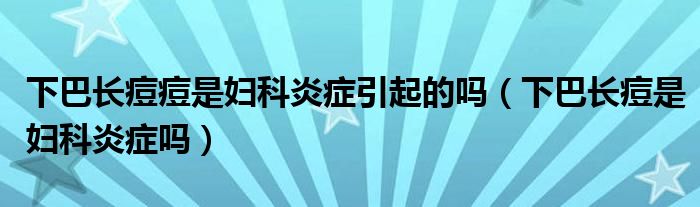 下巴长痘痘是妇科炎症引起的吗（下巴长痘是妇科炎症吗）